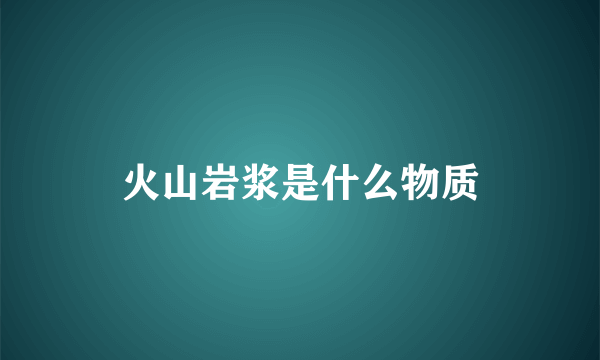 火山岩浆是什么物质